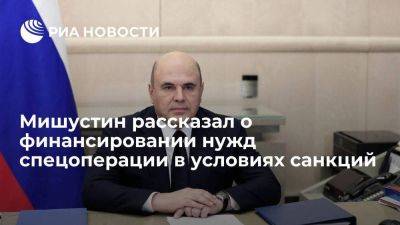 РИА НОВОСТИ

Мишустин рассказал о финансировании нужд спецоперации в условиях санкций